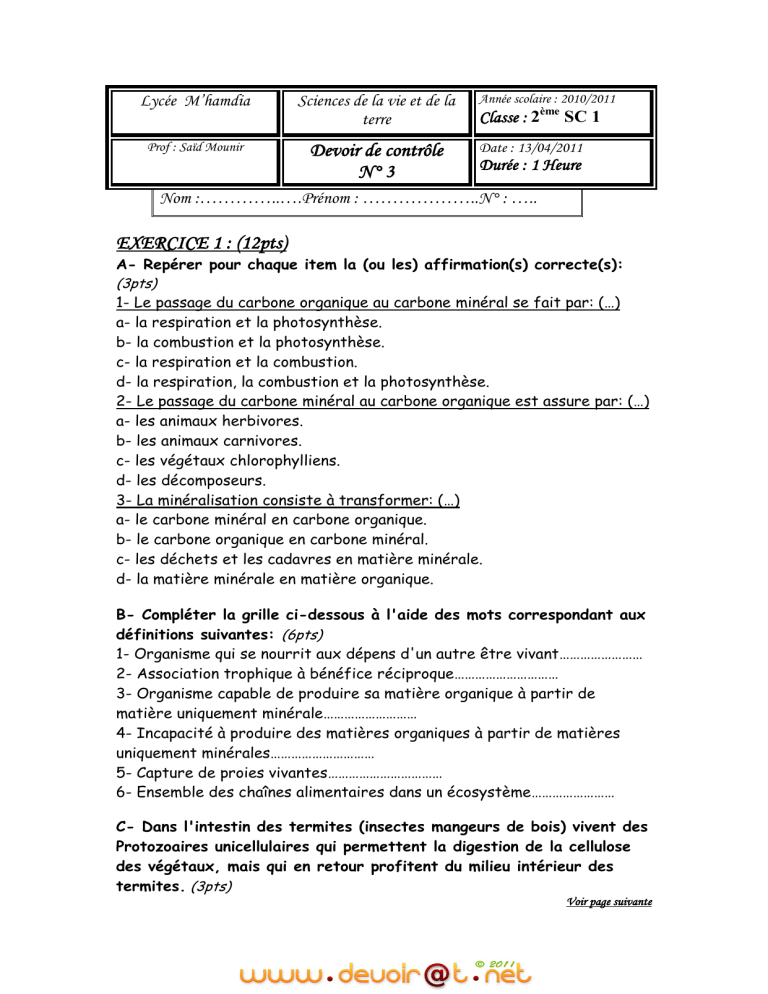 | Lycée M'hamdia | Sciences de la vie et de la terre | Année scolaire : 2010/2011 Classe : $2^{ème}$ SC 1 |
|---|---|---|
| Prof : Saïd Mounir | Devoir de contrôle N° 3 | Date : 13/04/2011 Durée : 1 Heure |

Nom :…………..….Prénom : ………………..N° : …..

EXERCICE 1 : (12pts)

A- Repérer pour chaque item la (ou les) affirmation(s) correcte(s): (3pts)

1- Le passage du carbone organique au carbone minéral se fait par: (…)
a- la respiration et la photosynthèse.
b- la combustion et la photosynthèse.
c- la respiration et la combustion.
d- la respiration, la combustion et la photosynthèse.

2- Le passage du carbone minéral au carbone organique est assure par: (…)
a- les animaux herbivores.
b- les animaux carnivores.
c- les végétaux chlorophylliens.
d- les décomposeurs.

3- La minéralisation consiste à transformer: (…)
a- le carbone minéral en carbone organique.
b- le carbone organique en carbone minéral.
c- les déchets et les cadavres en matière minérale.
d- la matière minérale en matière organique.

B- Compléter la grille ci-dessous à l'aide des mots correspondant aux définitions suivantes: (6pts)

1- Organisme qui se nourrit aux dépens d'un autre être vivant……………………
2- Association trophique à bénéfice réciproque…………………………
3- Organisme capable de produire sa matière organique à partir de matière uniquement minérale………………………
4- Incapacité à produire des matières organiques à partir de matières uniquement minérales…………………………
5- Capture de proies vivantes……………………………
6- Ensemble des chaînes alimentaires dans un écosystème……………………

C- Dans l'intestin des termites (insectes mangeurs de bois) vivent des Protozoaires unicellulaires qui permettent la digestion de la cellulose des végétaux, mais qui en retour profitent du milieu intérieur des termites. (3pts)

Voir page suivante

www.devoir@t.net © 2011